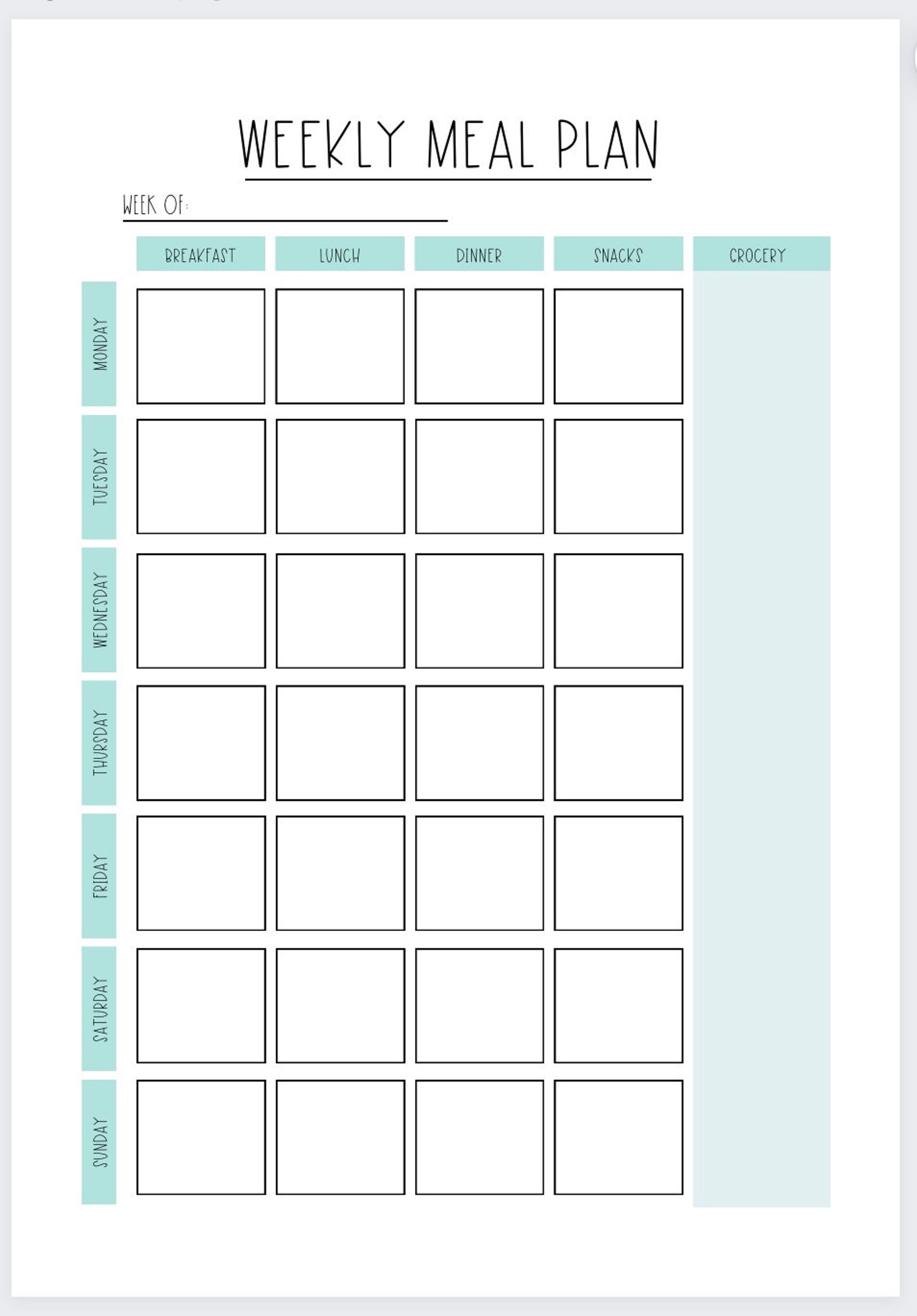 WEEKLY MEAL PLAN

WEEK OF:

| | BREAKFAST | LUNCH | DINNER | SNACKS | GROCERY |
|---|---|---|---|---|---|
| MONDAY | | | | | |
| TUESDAY | | | | | |
| WEDNESDAY | | | | | |
| THURSDAY | | | | | |
| FRIDAY | | | | | |
| SATURDAY | | | | | |
| SUNDAY | | | | | |